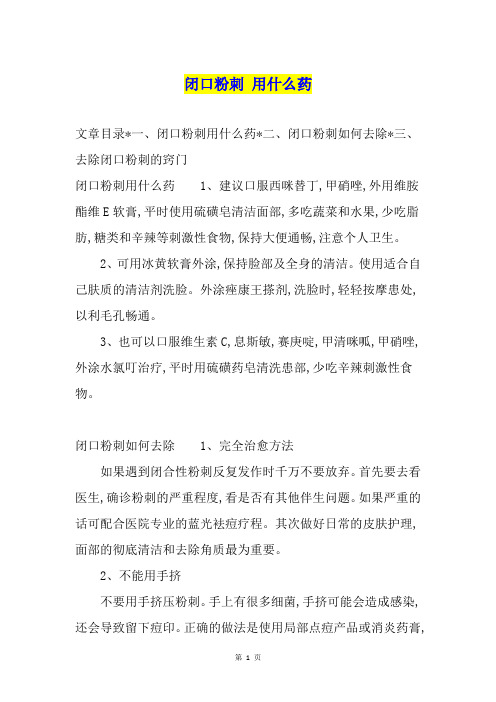 闭口粉刺 用什么药

文章目录*一、闭口粉刺用什么药*二、闭口粉刺如何去除*三、去除闭口粉刺的窍门

闭口粉刺用什么药　　1、建议口服西咪替丁,甲硝唑,外用维胺酯维E软膏,平时使用硫磺皂清洁面部,多吃蔬菜和水果,少吃脂肪,糖类和辛辣等刺激性食物,保持大便通畅,注意个人卫生。

2、可用冰黄软膏外涂,保持脸部及全身的清洁。使用适合自己肤质的清洁剂洗脸。外涂痤康王搽剂,洗脸时,轻轻按摩患处,以利毛孔畅通。

3、也可以口服维生素C,息斯敏,赛庚啶,甲清咪呱,甲硝唑,外涂水氯叮治疗,平时用硫磺药皂清洗患部,少吃辛辣刺激性食物。

闭口粉刺如何去除　　1、完全治愈方法

如果遇到闭合性粉刺反复发作时千万不要放弃。首先要去看医生,确诊粉刺的严重程度,看是否有其他伴生问题。如果严重的话可配合医院专业的蓝光祛痘疗程。其次做好日常的皮肤护理,面部的彻底清洁和去除角质最为重要。

2、不能用手挤

不要用手挤压粉刺。手上有很多细菌,手挤可能会造成感染,还会导致留下痘印。正确的做法是使用局部点痘产品或消炎药膏,

第 1 页